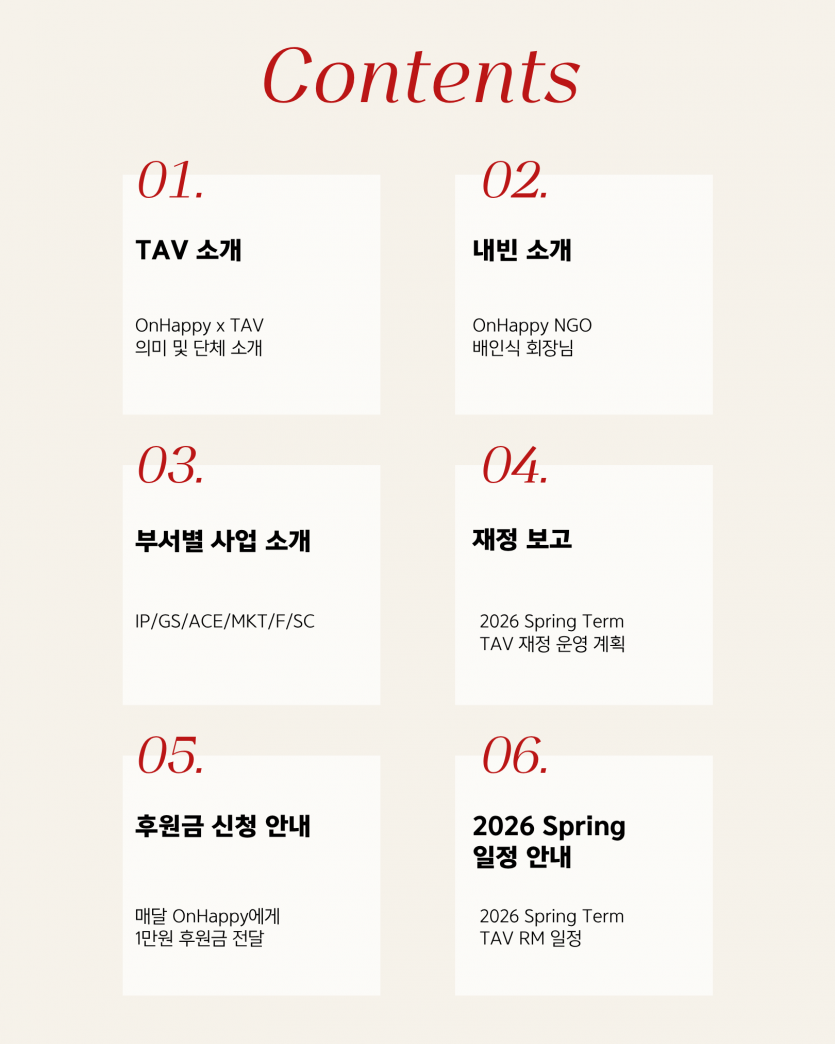 Contents

01.

TAV 소개

OnHappy x TAV
의미 및 단체 소개

02.

내빈 소개

OnHappy NGO
배인식 회장님

03.

부서별 사업 소개

IP/GS/ACE/MKT/F/SC

04.

재정 보고

2026 Spring Term
TAV 재정 운영 계획

05.

후원금 신청 안내

매달 OnHappy에게
1만원 후원금 전달

06.

2026 Spring
일정 안내

2026 Spring Term
TAV RM 일정